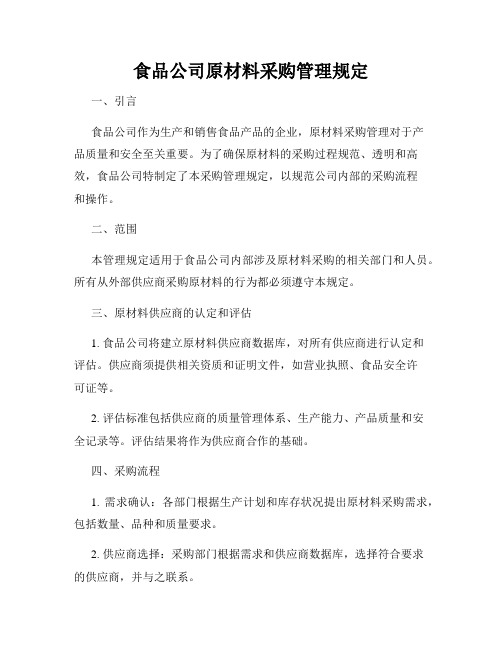 食品公司原材料采购管理规定

一、引言

食品公司作为生产和销售食品产品的企业，原材料采购管理对于产品质量和安全至关重要。为了确保原材料的采购过程规范、透明和高效，食品公司特制定了本采购管理规定，以规范公司内部的采购流程和操作。

二、范围

本管理规定适用于食品公司内部涉及原材料采购的相关部门和人员。所有从外部供应商采购原材料的行为都必须遵守本规定。

三、原材料供应商的认定和评估

1. 食品公司将建立原材料供应商数据库，对所有供应商进行认定和评估。供应商须提供相关资质和证明文件，如营业执照、食品安全许可证等。

2. 评估标准包括供应商的质量管理体系、生产能力、产品质量和安全记录等。评估结果将作为供应商合作的基础。

四、采购流程

1. 需求确认：各部门根据生产计划和库存状况提出原材料采购需求，包括数量、品种和质量要求。

2. 供应商选择：采购部门根据需求和供应商数据库，选择符合要求的供应商，并与之联系。